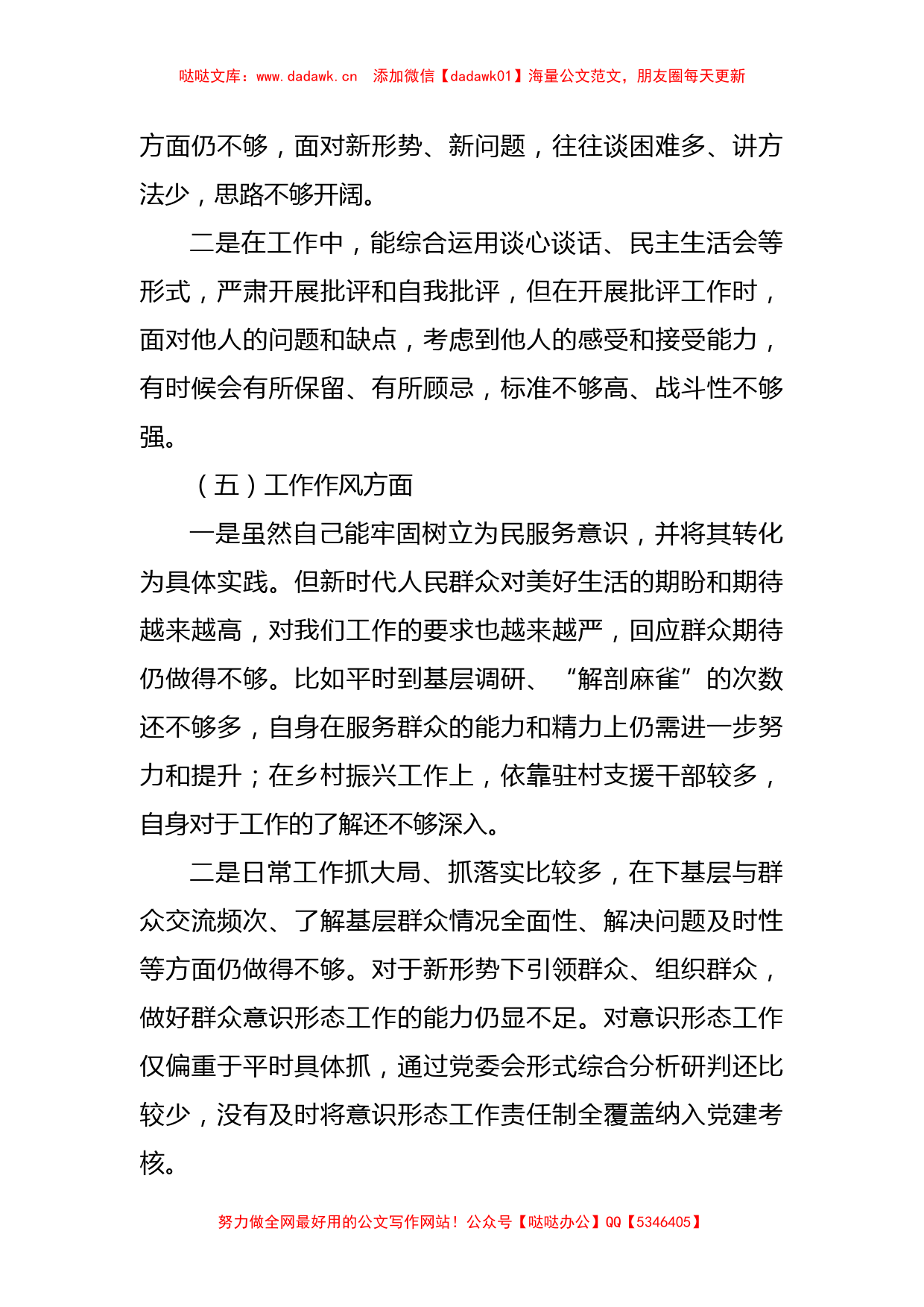 哒哒文库：www.dadawk.cn 添加微信【dadawk01】海量公文范文，朋友圈每天更新

方面仍不够，面对新形势、新问题，往往谈困难多、讲方法少，思路不够开阔。

二是在工作中，能综合运用谈心谈话、民主生活会等形式，严肃开展批评和自我批评，但在开展批评工作时，面对他人的问题和缺点，考虑到他人的感受和接受能力，有时候会有所保留、有所顾忌，标准不够高、战斗性不够强。

（五）工作作风方面

一是虽然自己能牢固树立为民服务意识，并将其转化为具体实践。但新时代人民群众对美好生活的期盼和期待越来越高，对我们工作的要求也越来越严，回应群众期待仍做得不够。比如平时到基层调研、“解剖麻雀”的次数还不够多，自身在服务群众的能力和精力上仍需进一步努力和提升；在乡村振兴工作上，依靠驻村支援干部较多，自身对于工作的了解还不够深入。

二是日常工作抓大局、抓落实比较多，在下基层与群众交流频次、了解基层群众情况全面性、解决问题及时性等方面仍做得不够。对于新形势下引领群众、组织群众，做好群众意识形态工作的能力仍显不足。对意识形态工作仅偏重于平时具体抓，通过党委会形式综合分析研判还比较少，没有及时将意识形态工作责任制全覆盖纳入党建考核。

努力做全网最好用的公文写作网站！公众号【哒哒办公】QQ【5346405】